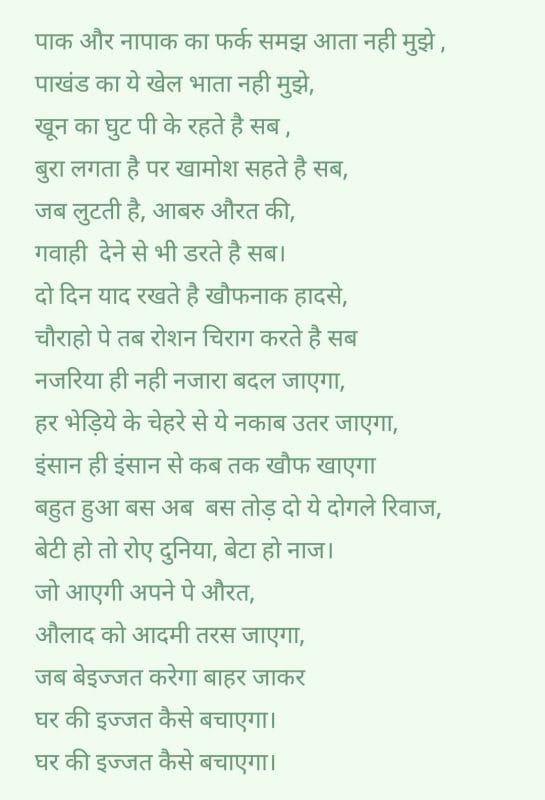 पाक और नापाक का फर्क समझ आता नही मुझे ,
पाखंड का ये खेल भाता नही मुझे,
खून का घुट पी के रहते है सब ,
बुरा लगता है पर खामोश सहते है सब,
जब लुटती है, आबरु औरत की,
गवाही देने से भी डरते है सब।
दो दिन याद रखते है खौफनाक हादसे,
चौराहो पे तब रोशन चिराग करते है सब
नजरिया ही नही नजारा बदल जाएगा,
हर भेड़िये के चेहरे से ये नकाब उतर जाएगा,
इंसान ही इंसान से कब तक खौफ खाएगा
बहुत हुआ बस अब बस तोड़ दो ये दोगले रिवाज,
बेटी हो तो रोए दुनिया, बेटा हो नाज।
जो आएगी अपने पे औरत,
औलाद को आदमी तरस जाएगा,
जब बेइज्जत करेगा बाहर जाकर
घर की इज्जत कैसे बचाएगा।
घर की इज्जत कैसे बचाएगा।